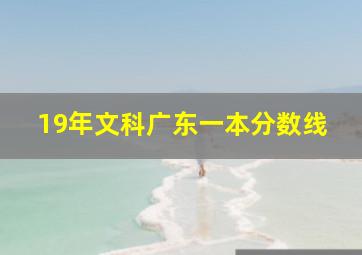 19年文科广东一本分数线